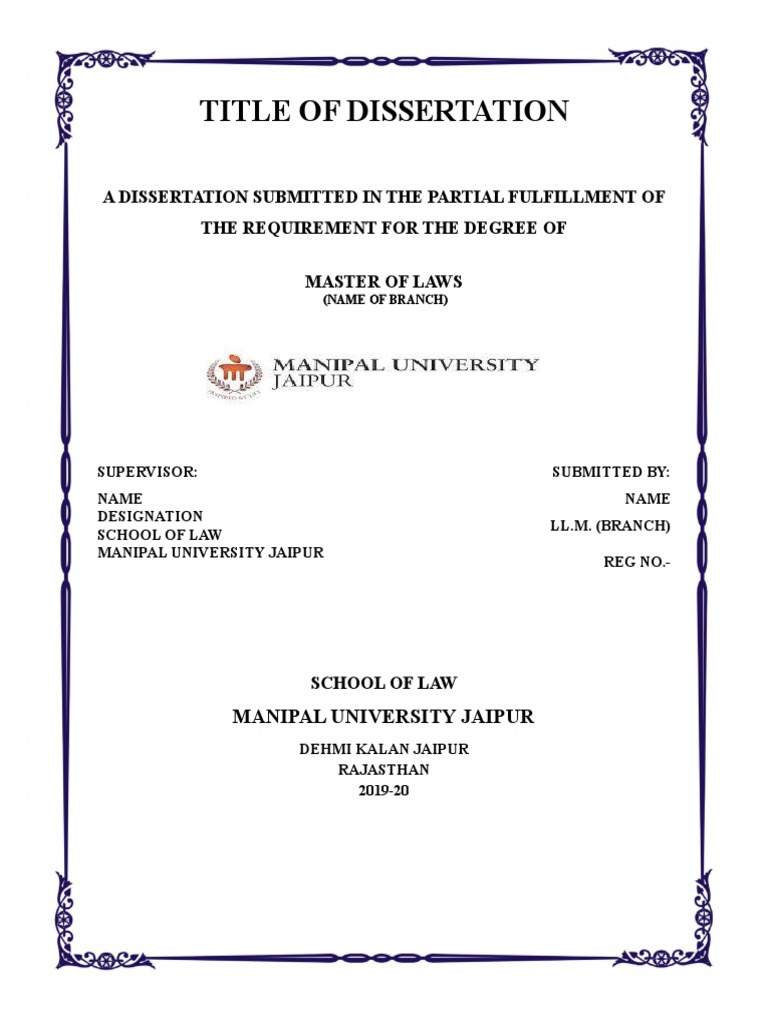 TITLE OF DISSERTATION

A DISSERTATION SUBMITTED IN THE PARTIAL FULFILLMENT OF THE REQUIREMENT FOR THE DEGREE OF

MASTER OF LAWS
(NAME OF BRANCH)

MANIPAL UNIVERSITY JAIPUR

SUPERVISOR:
NAME
DESIGNATION
SCHOOL OF LAW
MANIPAL UNIVERSITY JAIPUR

SUBMITTED BY:
NAME
LL.M. (BRANCH)
REG NO.-

SCHOOL OF LAW
MANIPAL UNIVERSITY JAIPUR
DEHMI KALAN JAIPUR
RAJASTHAN
2019-20